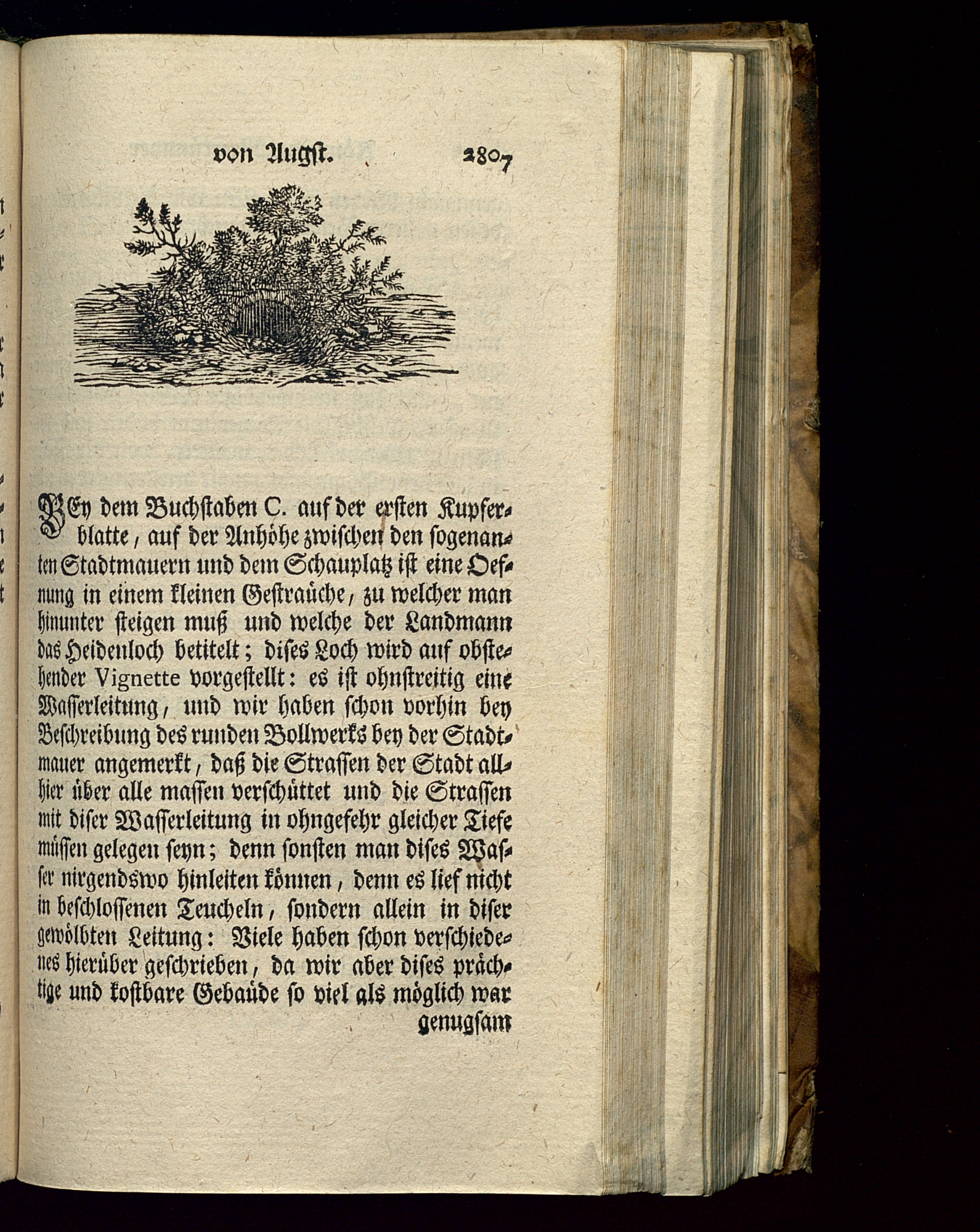 von Augst. 2807

BEy dem Buchstaben C. auf der ersten Kupferblatte, auf der Anhöhe zwischen den sogenanten Stadtmauern und dem Schauplatz ist eine Oefnung in einem kleinen Gestraüche, zu welcher man hinunter steigen muß und welche der Landmann das Heidenloch betitelt; dises Loch wird auf obstehender Vignette vorgestellt: es ist ohnstreitig eine Wasserleitung, und wir haben schon vorhin bey Beschreibung des runden Bollwerks bey der Stadtmauer angemerkt, daß die Strassen der Stadt allhier über alle massen verschüttet und die Strassen mit diser Wasserleitung in ohngefehr gleicher Tiefe müssen gelegen seyn; denn sonsten man dises Wasser nirgendswo hinleiten können, denn es lief nicht in beschlossenen Teucheln, sondern allein in diser gewölbten Leitung: Viele haben schon verschiedenes hierüber geschrieben, da wir aber dises prächtige und kostbare Gebaüde so viel als möglich war genugsam